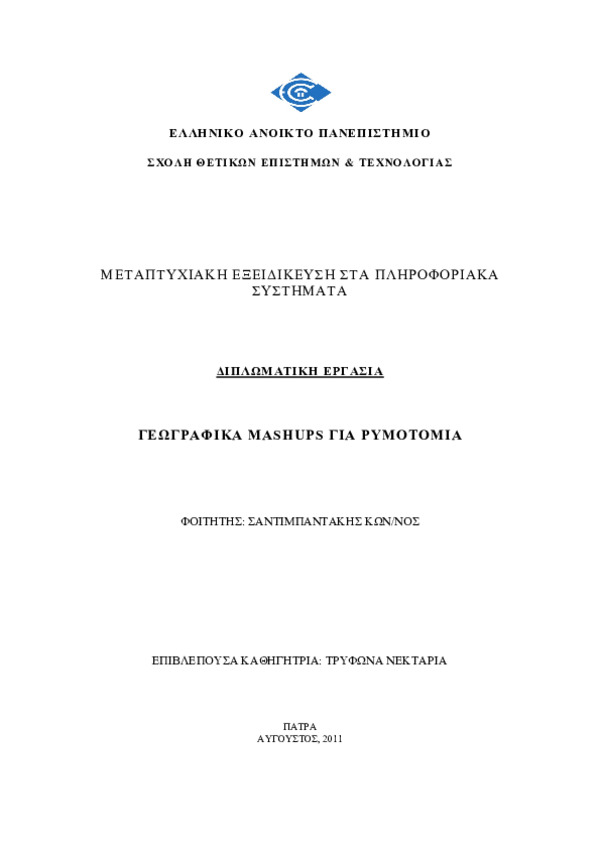 ΕΛΛΗΝΙΚΟ ΑΝΟΙΚΤΟ ΠΑΝΕΠΙΣΤΗΜΙΟ

ΣΧΟΛΗ ΘΕΤΙΚΩΝ ΕΠΙΣΤΗΜΩΝ & ΤΕΧΝΟΛΟΓΙΑΣ

ΜΕΤΑΠΤΥΧΙΑΚΗ ΕΞΕΙΔΙΚΕΥΣΗ ΣΤΑ ΠΛΗΡΟΦΟΡΙΑΚΑ ΣΥΣΤΗΜΑΤΑ

ΔΙΠΛΩΜΑΤΙΚΗ ΕΡΓΑΣΙΑ

ΓΕΩΓΡΑΦΙΚΑ MASHUPS ΓΙΑ ΡΥΜΟΤΟΜΙΑ

ΦΟΙΤΗΤΗΣ: ΣΑΝΤΙΜΠΑΝΤΑΚΗΣ ΚΩΝ/ΝΟΣ

ΕΠΙΒΛΕΠΟΥΣΑ ΚΑΘΗΓΗΤΡΙΑ: ΤΡΥΦΩΝΑ ΝΕΚΤΑΡΙΑ

ΠΑΤΡΑ
ΑΥΓΟΥΣΤΟΣ, 2011